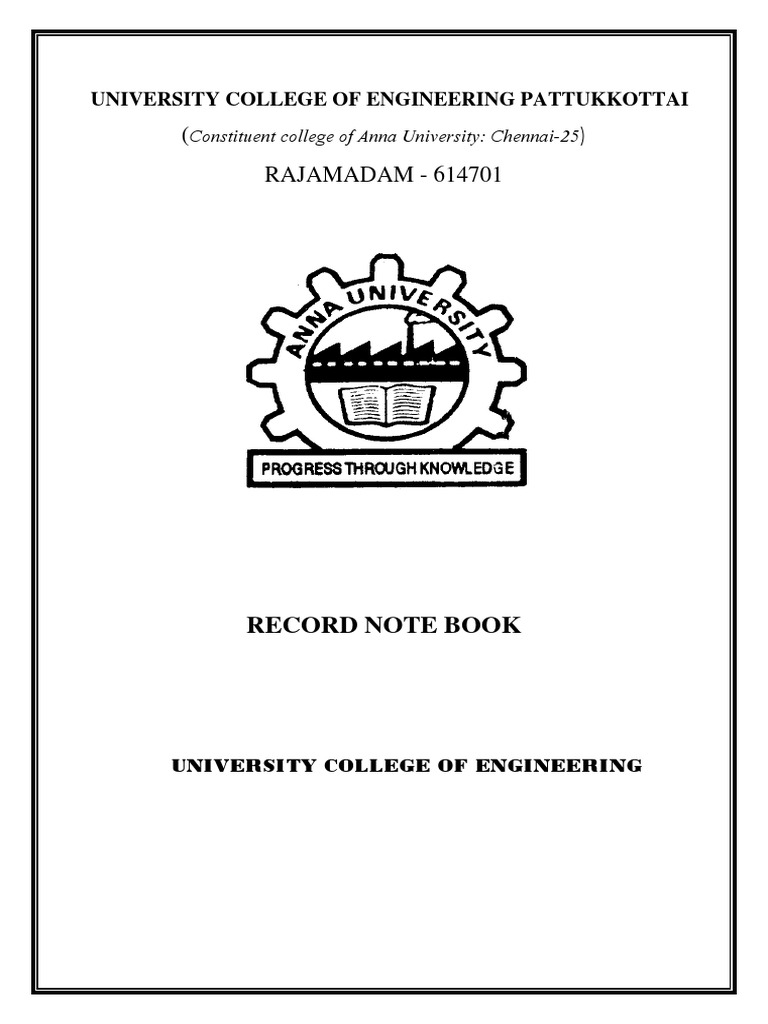 UNIVERSITY COLLEGE OF ENGINEERING PATTUKKOTTAI

(Constituent college of Anna University: Chennai-25)

RAJAMADAM - 614701

ANNA UNIVERSITY

PROGRESS THROUGH KNOWLEDGE

RECORD NOTE BOOK

UNIVERSITY COLLEGE OF ENGINEERING